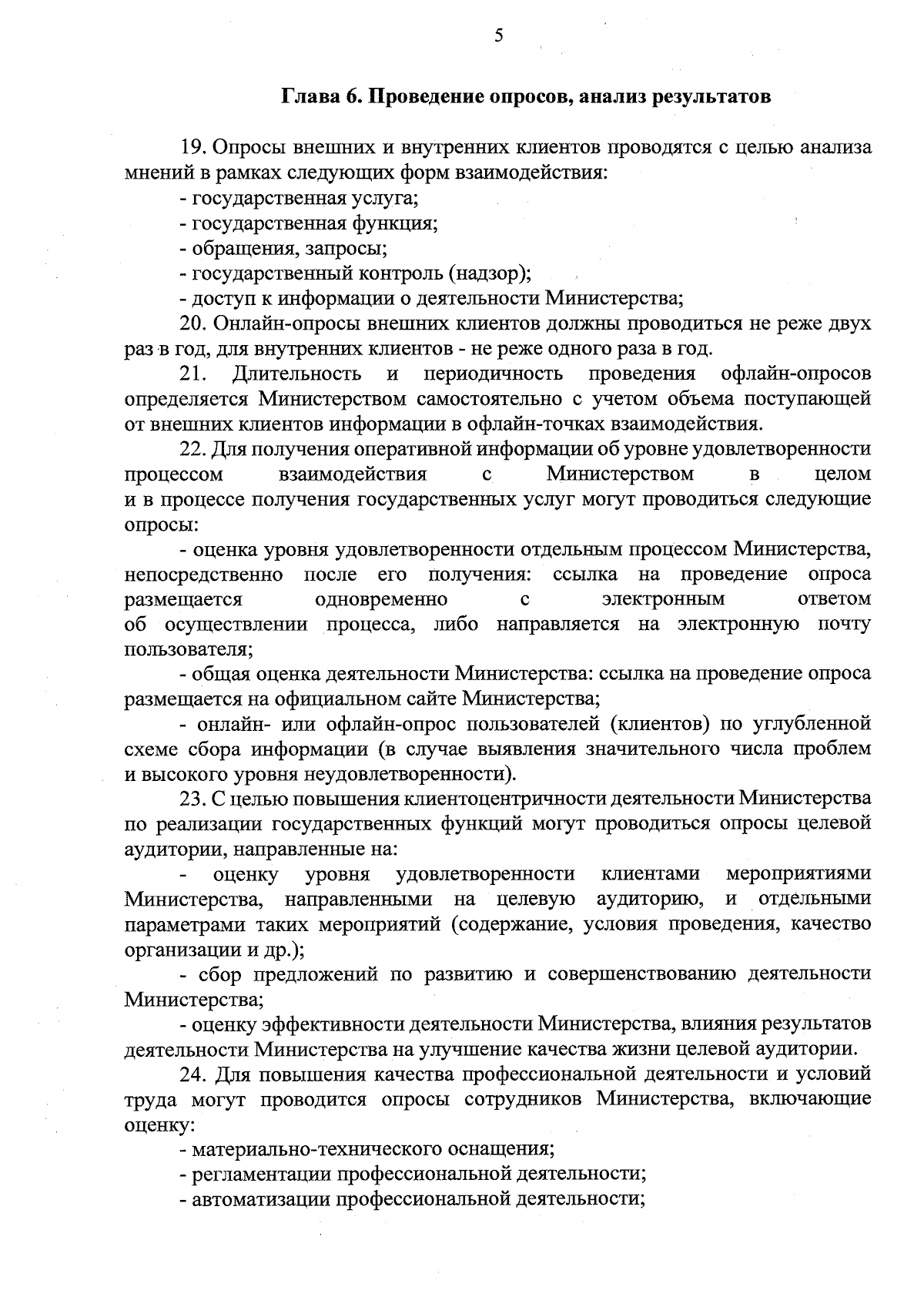 5

Глава 6. Проведение опросов, анализ результатов

19. Опросы внешних и внутренних клиентов проводятся с целью анализа мнений в рамках следующих форм взаимодействия:

- государственная услуга;
- государственная функция;
- обращения, запросы;
- государственный контроль (надзор);
- доступ к информации о деятельности Министерства;

20. Онлайн-опросы внешних клиентов должны проводиться не реже двух раз в год, для внутренних клиентов - не реже одного раза в год.

21. Длительность и периодичность проведения офлайн-опросов определяется Министерством самостоятельно с учетом объема поступающей от внешних клиентов информации в офлайн-точках взаимодействия.

22. Для получения оперативной информации об уровне удовлетворенности процессом взаимодействия с Министерством в целом и в процессе получения государственных услуг могут проводиться следующие опросы:

- оценка уровня удовлетворенности отдельным процессом Министерства, непосредственно после его получения: ссылка на проведение опроса размещается одновременно с электронным ответом об осуществлении процесса, либо направляется на электронную почту пользователя;

- общая оценка деятельности Министерства: ссылка на проведение опроса размещается на официальном сайте Министерства;

- онлайн- или офлайн-опрос пользователей (клиентов) по углубленной схеме сбора информации (в случае выявления значительного числа проблем и высокого уровня неудовлетворенности).

23. С целью повышения клиентоцентричности деятельности Министерства по реализации государственных функций могут проводиться опросы целевой аудитории, направленные на:

- оценку уровня удовлетворенности клиентами мероприятиями Министерства, направленными на целевую аудиторию, и отдельными параметрами таких мероприятий (содержание, условия проведения, качество организации и др.);

- сбор предложений по развитию и совершенствованию деятельности Министерства;

- оценку эффективности деятельности Министерства, влияния результатов деятельности Министерства на улучшение качества жизни целевой аудитории.

24. Для повышения качества профессиональной деятельности и условий труда могут проводится опросы сотрудников Министерства, включающие оценку:

- материально-технического оснащения;
- регламентации профессиональной деятельности;
- автоматизации профессиональной деятельности;